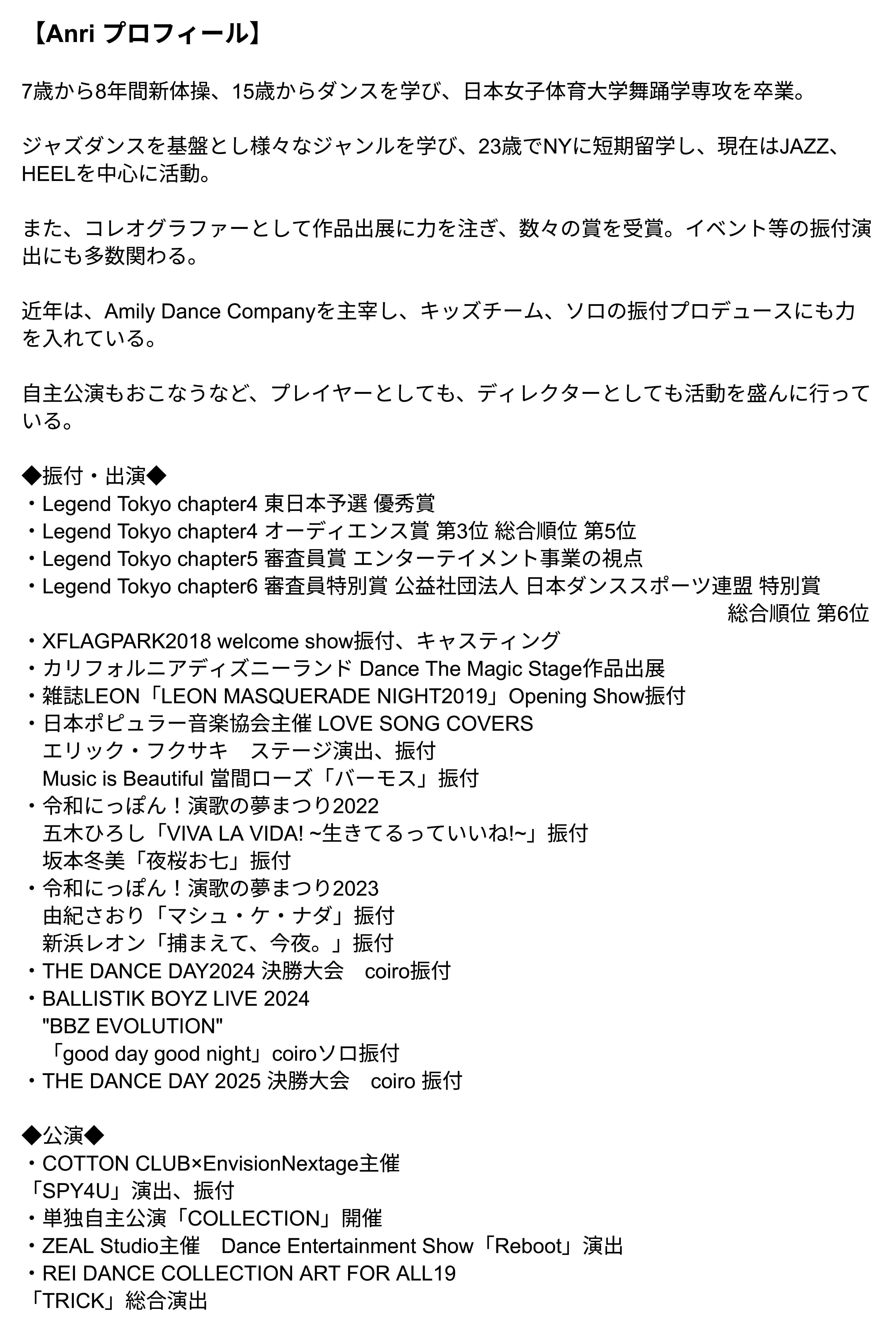 【Anri プロフィール】

7歳から8年間新体操、15歳からダンスを学び、日本女子体育大学舞踊学専攻を卒業。

ジャズダンスを基盤とし様々なジャンルを学び、23歳でNYに短期留学し、現在はJAZZ、HEELを中心に活動。

また、コレオグラファーとして作品出展に力を注ぎ、数々の賞を受賞。イベント等の振付演出にも多数関わる。

近年は、Amily Dance Companyを主宰し、キッズチーム、ソロの振付プロデュースにも力を入れている。

自主公演もおこなうなど、プレイヤーとしても、ディレクターとしても活動を盛んに行っている。

◆振付・出演◆
・Legend Tokyo chapter4 東日本予選 優秀賞
・Legend Tokyo chapter4 オーディエンス賞 第3位 総合順位 第5位
・Legend Tokyo chapter5 審査員賞 エンターテイメント事業の視点
・Legend Tokyo chapter6 審査員特別賞 公益社団法人 日本ダンススポーツ連盟 特別賞
総合順位 第6位
・XFLAGPARK2018 welcome show振付、キャスティング
・カリフォルニアディズニーランド Dance The Magic Stage作品出展
・雑誌LEON「LEON MASQUERADE NIGHT2019」Opening Show振付
・日本ポピュラー音楽協会主催 LOVE SONG COVERS
エリック・フクサキ　ステージ演出、振付
Music is Beautiful 當間ローズ「バーモス」振付
・令和にっぽん！演歌の夢まつり2022
五木ひろし「VIVA LA VIDA! ~生きてるっていいね!~」振付
坂本冬美「夜桜お七」振付
・令和にっぽん！演歌の夢まつり2023
由紀さおり「マシュ・ケ・ナダ」振付
新浜レオン「捕まえて、今夜。」振付
・THE DANCE DAY2024 決勝大会　coiro振付
・BALLISTIK BOYZ LIVE 2024
"BBZ EVOLUTION"
「good day good night」coiroソロ振付
・THE DANCE DAY 2025 決勝大会　coiro 振付

◆公演◆
・COTTON CLUB×EnvisionNextage主催
「SPY4U」演出、振付
・単独自主公演「COLLECTION」開催
・ZEAL Studio主催　Dance Entertainment Show「Reboot」演出
・REI DANCE COLLECTION ART FOR ALL19
「TRICK」総合演出